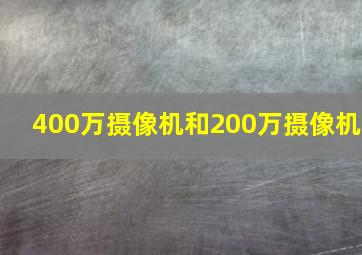 400万摄像机和200万摄像机